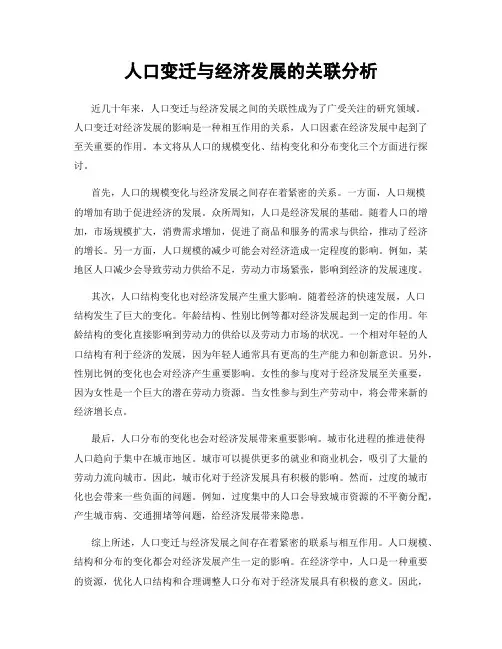 人口变迁与经济发展的关联分析

近几十年来，人口变迁与经济发展之间的关联性成为了广受关注的研究领域。人口变迁对经济发展的影响是一种相互作用的关系，人口因素在经济发展中起到了至关重要的作用。本文将从人口的规模变化、结构变化和分布变化三个方面进行探讨。

首先，人口的规模变化与经济发展之间存在着紧密的关系。一方面，人口规模的增加有助于促进经济的发展。众所周知，人口是经济发展的基础。随着人口的增加，市场规模扩大，消费需求增加，促进了商品和服务的需求与供给，推动了经济的增长。另一方面，人口规模的减少可能会对经济造成一定程度的影响。例如，某地区人口减少会导致劳动力供给不足，劳动力市场紧张，影响到经济的发展速度。

其次，人口结构变化也对经济发展产生重大影响。随着经济的快速发展，人口结构发生了巨大的变化。年龄结构、性别比例等都对经济发展起到一定的作用。年龄结构的变化直接影响到劳动力的供给以及劳动力市场的状况。一个相对年轻的人口结构有利于经济的发展，因为年轻人通常具有更高的生产能力和创新意识。另外，性别比例的变化也会对经济产生重要影响。女性的参与度对于经济发展至关重要，因为女性是一个巨大的潜在劳动力资源。当女性参与到生产劳动中，将会带来新的经济增长点。

最后，人口分布的变化也会对经济发展带来重要影响。城市化进程的推进使得人口趋向于集中在城市地区。城市可以提供更多的就业和商业机会，吸引了大量的劳动力流向城市。因此，城市化对于经济发展具有积极的影响。然而，过度的城市化也会带来一些负面的问题。例如，过度集中的人口会导致城市资源的不平衡分配，产生城市病、交通拥堵等问题，给经济发展带来隐患。

综上所述，人口变迁与经济发展之间存在着紧密的联系与相互作用。人口规模、结构和分布的变化都会对经济发展产生一定的影响。在经济学中，人口是一种重要的资源，优化人口结构和合理调整人口分布对于经济发展具有积极的意义。因此，